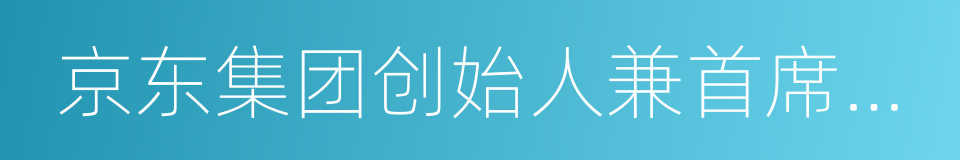 京东集团创始人兼首席…